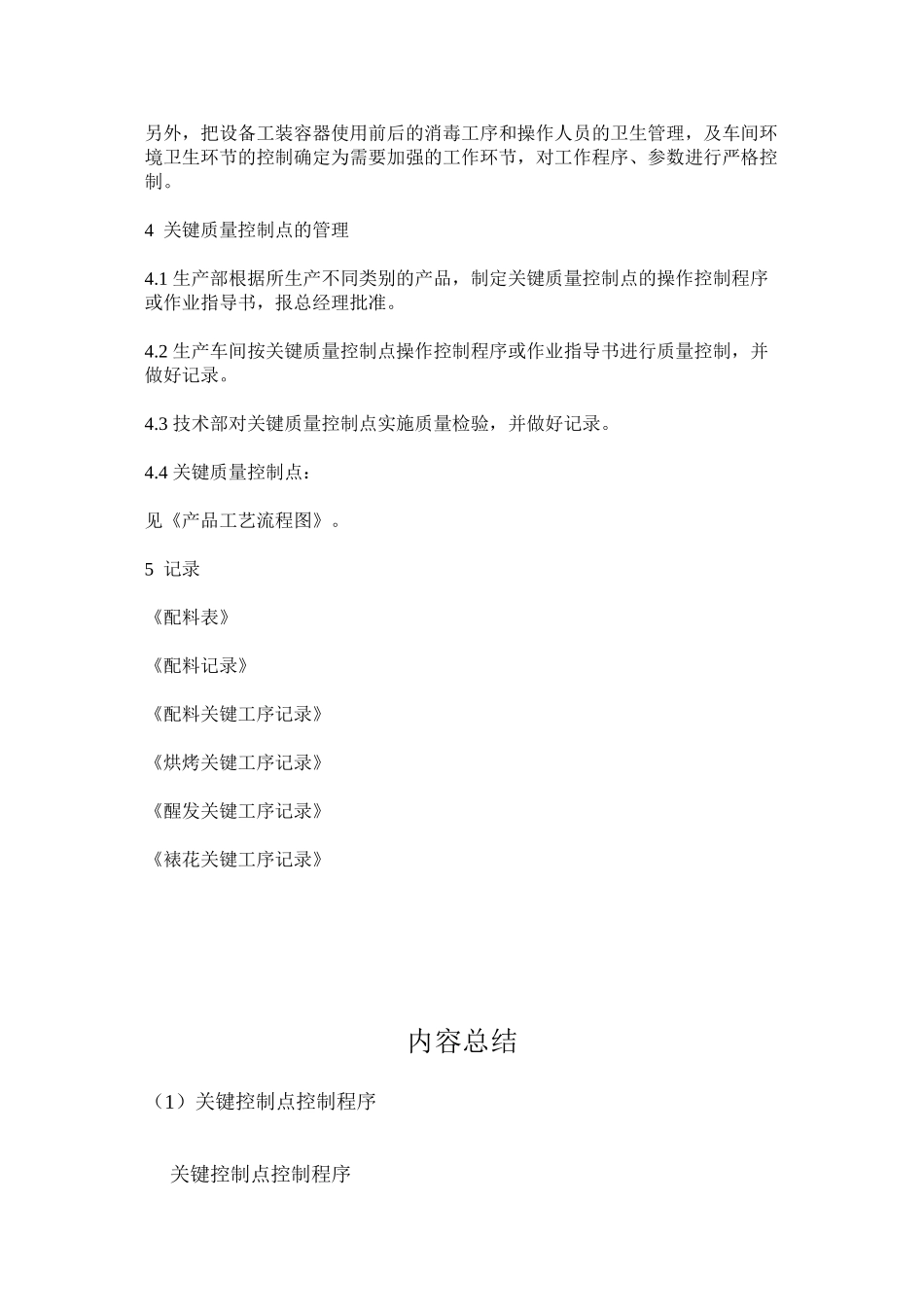 另外，把设备工装容器使用前后的消毒工序和操作人员的卫生管理，及车间环境卫生环节的控制确定为需要加强的工作环节，对工作程序、参数进行严格控制。

4 关键质量控制点的管理

4.1 生产部根据所生产不同类别的产品，制定关键质量控制点的操作控制程序或作业指导书，报总经理批准。

4.2 生产车间按关键质量控制点操作控制程序或作业指导书进行质量控制，并做好记录。

4.3 技术部对关键质量控制点实施质量检验，并做好记录。

4.4 关键质量控制点：

见《产品工艺流程图》。

5 记录

《配料表》

《配料记录》

《配料关键工序记录》

《烘烤关键工序记录》

《醒发关键工序记录》

《裱花关键工序记录》

内容总结

（1）关键控制点控制程序

关键控制点控制程序